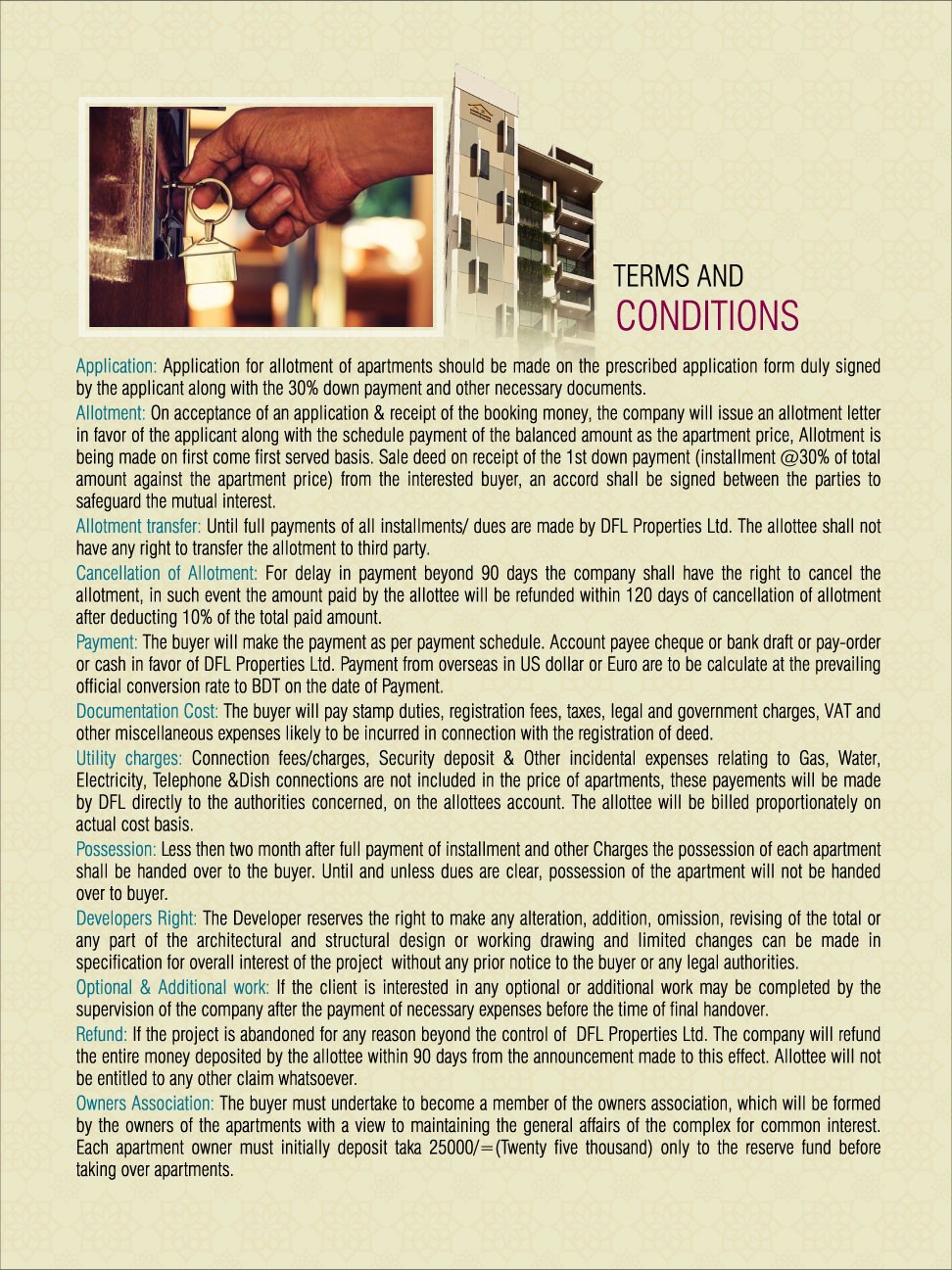 TERMS AND
CONDITIONS

Application: Application for allotment of apartments should be made on the prescribed application form duly signed by the applicant along with the 30% down payment and other necessary documents.

Allotment: On acceptance of an application & receipt of the booking money, the company will issue an allotment letter in favor of the applicant along with the schedule payment of the balanced amount as the apartment price, Allotment is being made on first come first served basis. Sale deed on receipt of the 1st down payment (installment @30% of total amount against the apartment price) from the interested buyer, an accord shall be signed between the parties to safeguard the mutual interest.

Allotment transfer: Until full payments of all installments/ dues are made by DFL Properties Ltd. The allottee shall not have any right to transfer the allotment to third party.

Cancellation of Allotment: For delay in payment beyond 90 days the company shall have the right to cancel the allotment, in such event the amount paid by the allottee will be refunded within 120 days of cancellation of allotment after deducting 10% of the total paid amount.

Payment: The buyer will make the payment as per payment schedule. Account payee cheque or bank draft or pay-order or cash in favor of DFL Properties Ltd. Payment from overseas in US dollar or Euro are to be calculate at the prevailing official conversion rate to BDT on the date of Payment.

Documentation Cost: The buyer will pay stamp duties, registration fees, taxes, legal and government charges, VAT and other miscellaneous expenses likely to be incurred in connection with the registration of deed.

Utility charges: Connection fees/charges, Security deposit & Other incidental expenses relating to Gas, Water, Electricity, Telephone &Dish connections are not included in the price of apartments, these payements will be made by DFL directly to the authorities concerned, on the allottees account. The allottee will be billed proportionately on actual cost basis.

Possession: Less then two month after full payment of installment and other Charges the possession of each apartment shall be handed over to the buyer. Until and unless dues are clear, possession of the apartment will not be handed over to buyer.

Developers Right: The Developer reserves the right to make any alteration, addition, omission, revising of the total or any part of the architectural and structural design or working drawing and limited changes can be made in specification for overall interest of the project without any prior notice to the buyer or any legal authorities.

Optional & Additional work: If the client is interested in any optional or additional work may be completed by the supervision of the company after the payment of necessary expenses before the time of final handover.

Refund: If the project is abandoned for any reason beyond the control of DFL Properties Ltd. The company will refund the entire money deposited by the allottee within 90 days from the announcement made to this effect. Allottee will not be entitled to any other claim whatsoever.

Owners Association: The buyer must undertake to become a member of the owners association, which will be formed by the owners of the apartments with a view to maintaining the general affairs of the complex for common interest. Each apartment owner must initially deposit taka 25000/=(Twenty five thousand) only to the reserve fund before taking over apartments.